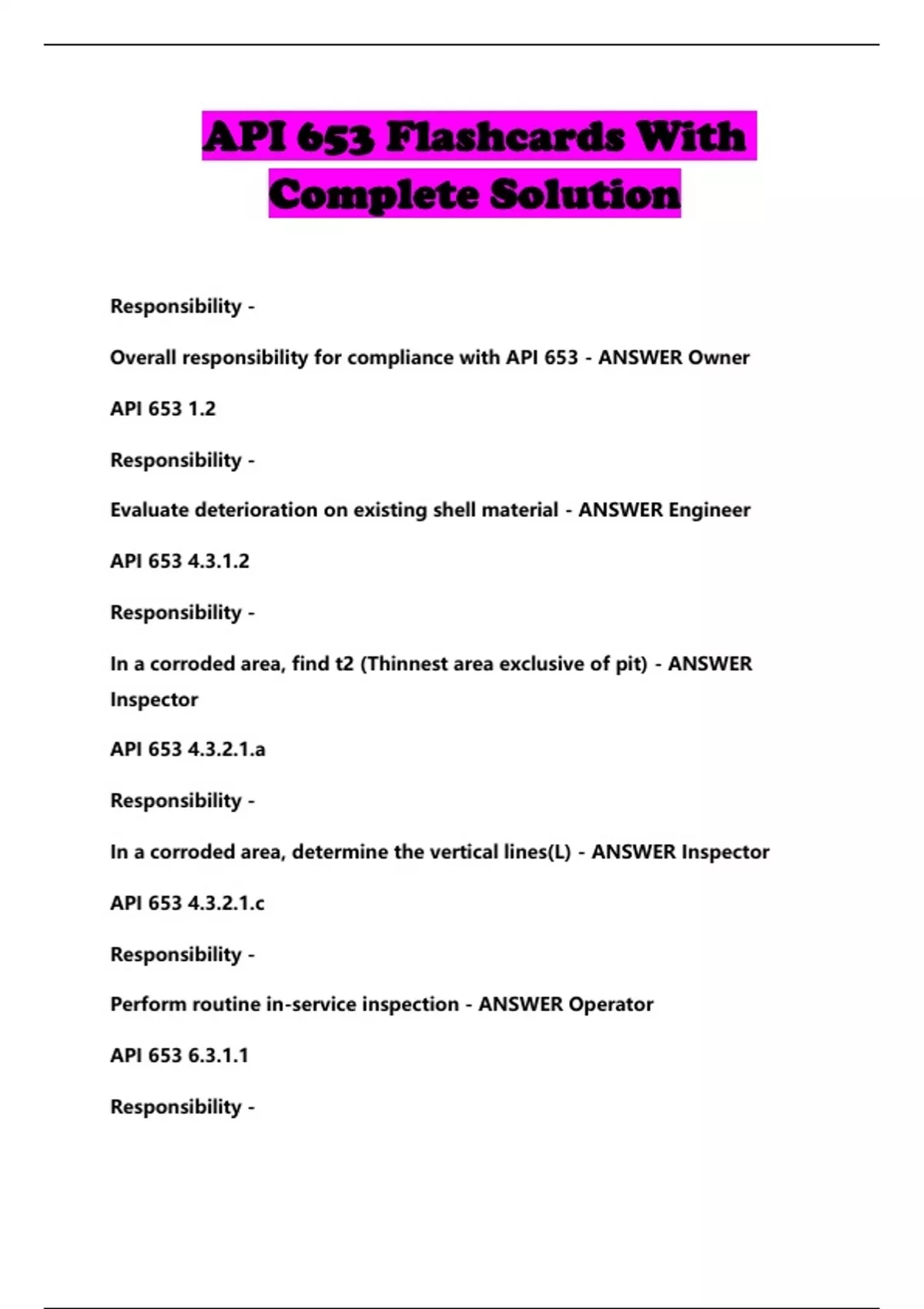 API 653 Flashcards With Complete Solution

Responsibility -

Overall responsibility for compliance with API 653 - ANSWER Owner

API 653 1.2

Responsibility -

Evaluate deterioration on existing shell material - ANSWER Engineer

API 653 4.3.1.2

Responsibility -

In a corroded area, find t2 (Thinnest area exclusive of pit) - ANSWER Inspector

API 653 4.3.2.1.a

Responsibility -

In a corroded area, determine the vertical lines(L) - ANSWER Inspector

API 653 4.3.2.1.c

Responsibility -

Perform routine in-service inspection - ANSWER Operator

API 653 6.3.1.1

Responsibility -